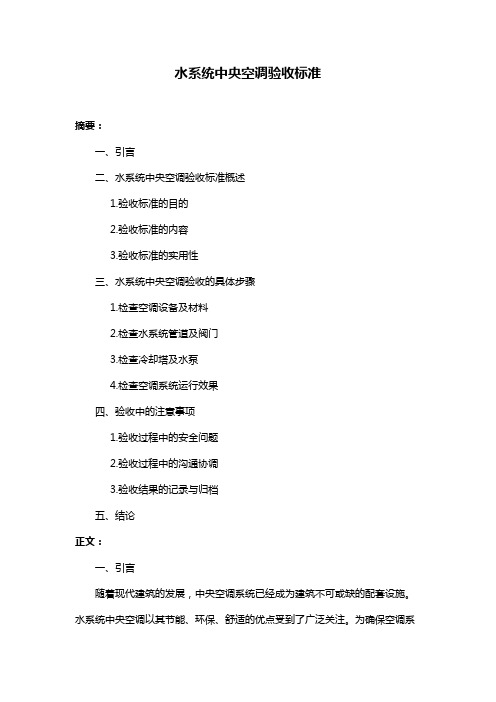 水系统中央空调验收标准

摘要：

一、引言

二、水系统中央空调验收标准概述

1.验收标准的目的

2.验收标准的内容

3.验收标准的实用性

三、水系统中央空调验收的具体步骤

1.检查空调设备及材料

2.检查水系统管道及阀门

3.检查冷却塔及水泵

4.检查空调系统运行效果

四、验收中的注意事项

1.验收过程中的安全问题

2.验收过程中的沟通协调

3.验收结果的记录与归档

五、结论

正文：

一、引言

随着现代建筑的发展，中央空调系统已经成为建筑不可或缺的配套设施。水系统中央空调以其节能、环保、舒适的优点受到了广泛关注。为确保空调系